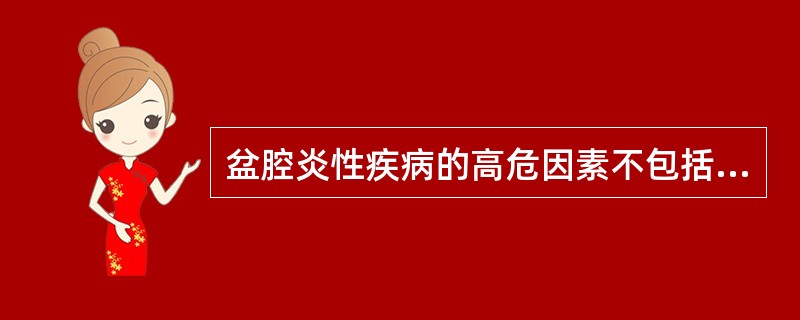 盆腔炎性疾病的高危因素不包括...